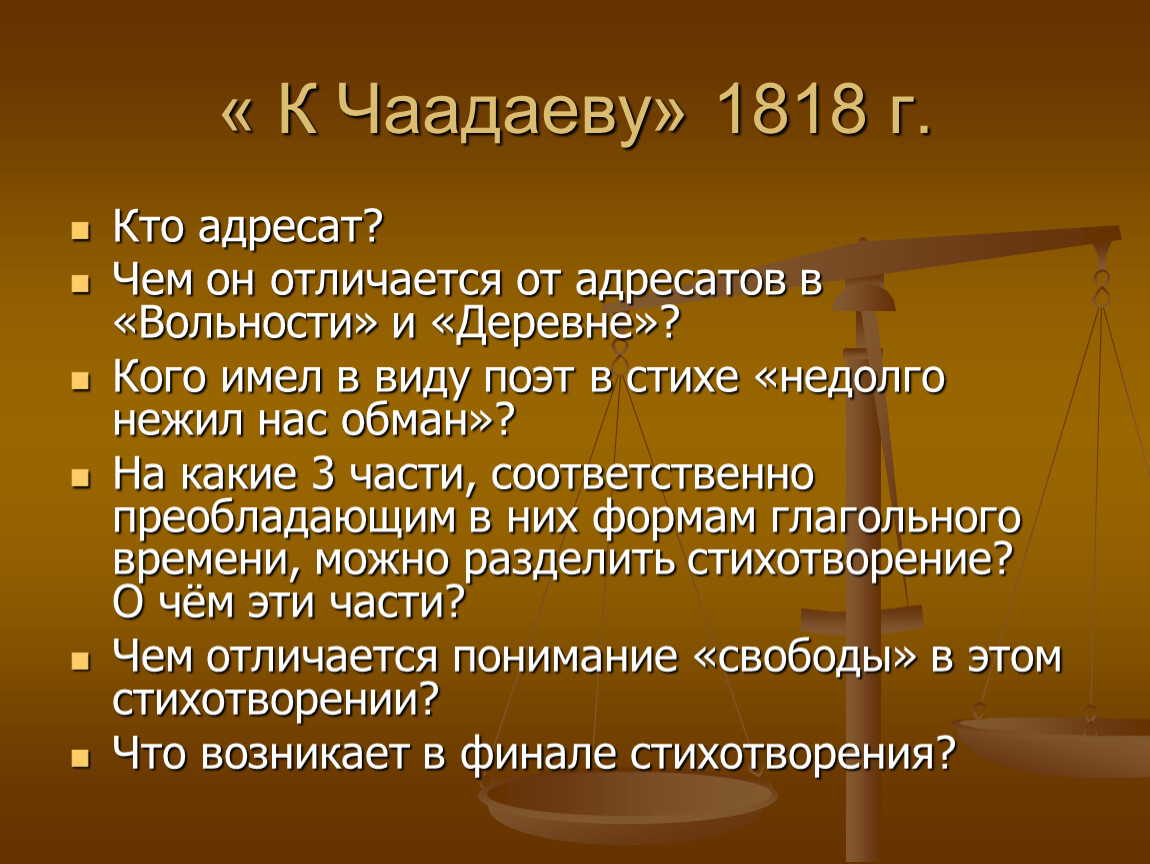 « К Чаадаеву» 1818 г.

- Кто адресат?
- Чем он отличается от адресатов в «Вольности» и «Деревне»?
- Кого имел в виду поэт в стихе «недолго нежил нас обман»?
- На какие 3 части, соответственно преобладающим в них формам глагольного времени, можно разделить стихотворение? О чём эти части?
- Чем отличается понимание «свободы» в этом стихотворении?
- Что возникает в финале стихотворения?